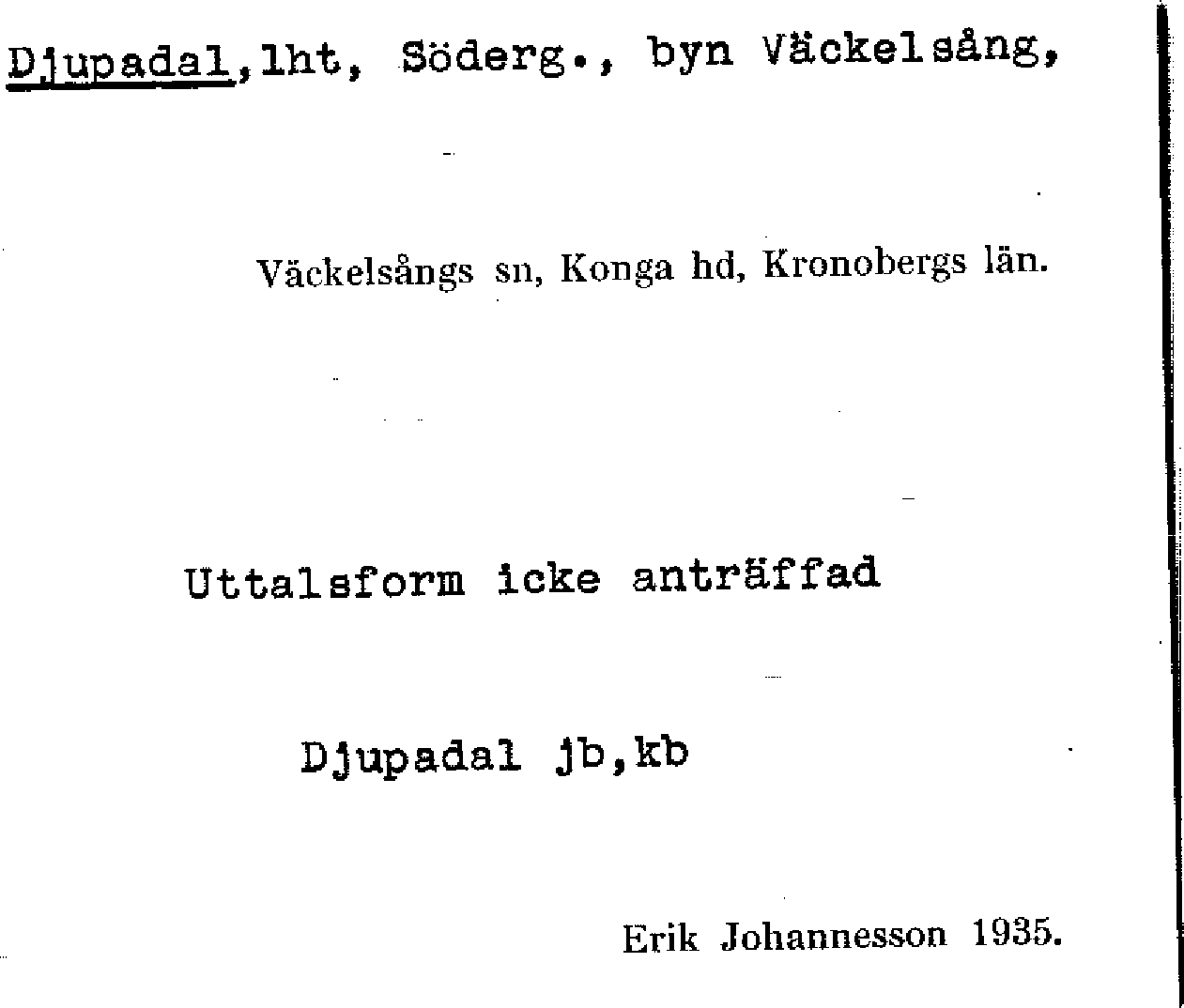 Djupadal, lht, Söderg., byn Väckelsång,

Väckelsångs sn, Konga hd, Kronobergs län.

Uttalsform icke anträffad

Djupadal jb, kb

Erik Johannesson 1935.